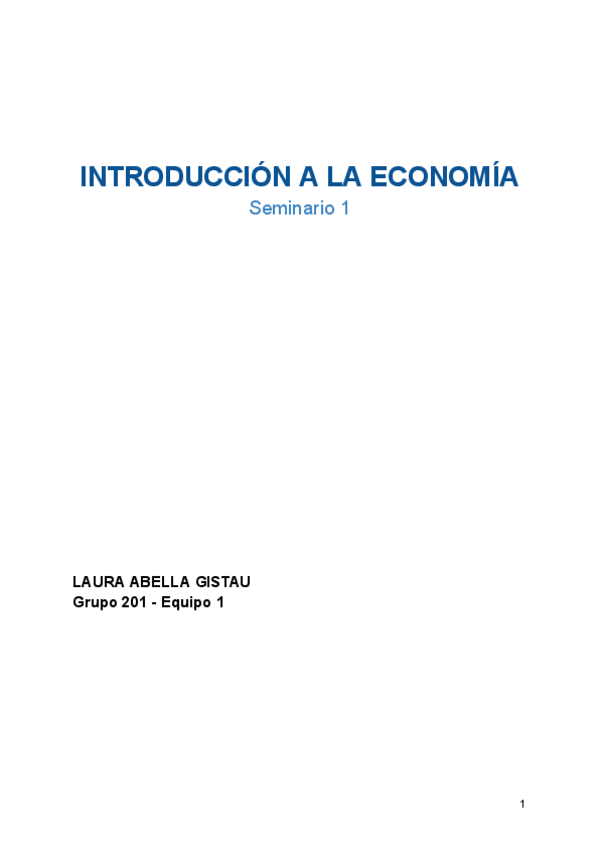 INTRODUCCIÓN A LA ECONOMÍA
Seminario 1

LAURA ABELLA GISTAU
Grupo 201 - Equipo 1

1